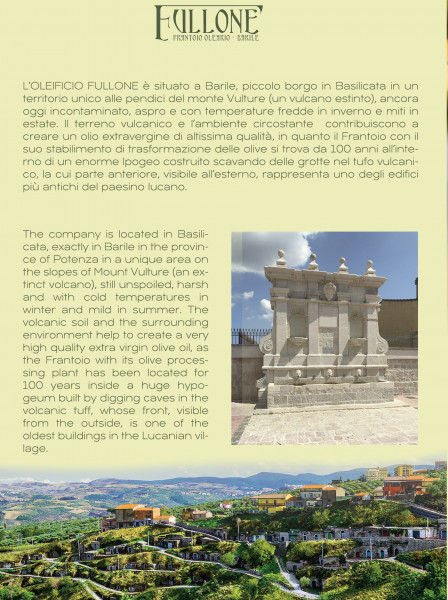 FULLONE
FRANTOIO OLEARIO - BARILE

L'OLEIFICIO FULLONE è situato a Barile, piccolo borgo in Basilicata in un territorio unico alle pendici del monte Vulture (un vulcano estinto), ancora oggi incontaminato, aspro e con temperature fredde in inverno e miti in estate. Il terreno vulcanico e l'ambiente circostante contribuiscono a creare un olio extravergine di altissima qualità, in quanto il Frantoio con il suo stabilimento di trasformazione delle olive si trova da 100 anni all'interno di un enorme Ipogeo costruito scavando delle grotte nel tufo vulcanico, la cui parte anteriore, visibile all'esterno, rappresenta uno degli edifici più antichi del paesino lucano.

The company is located in Basilicata, exactly in Barile in the province of Potenza in a unique area on the slopes of Mount Vulture (an extinct volcano), still unspoiled, harsh and with cold temperatures in winter and mild in summer. The volcanic soil and the surrounding environment help to create a very high quality extra virgin olive oil, as the Frantoio with its olive processing plant has been located for 100 years inside a huge hypogeum built by digging caves in the volcanic tuff, whose front, visible from the outside, is one of the oldest buildings in the Lucanian village.